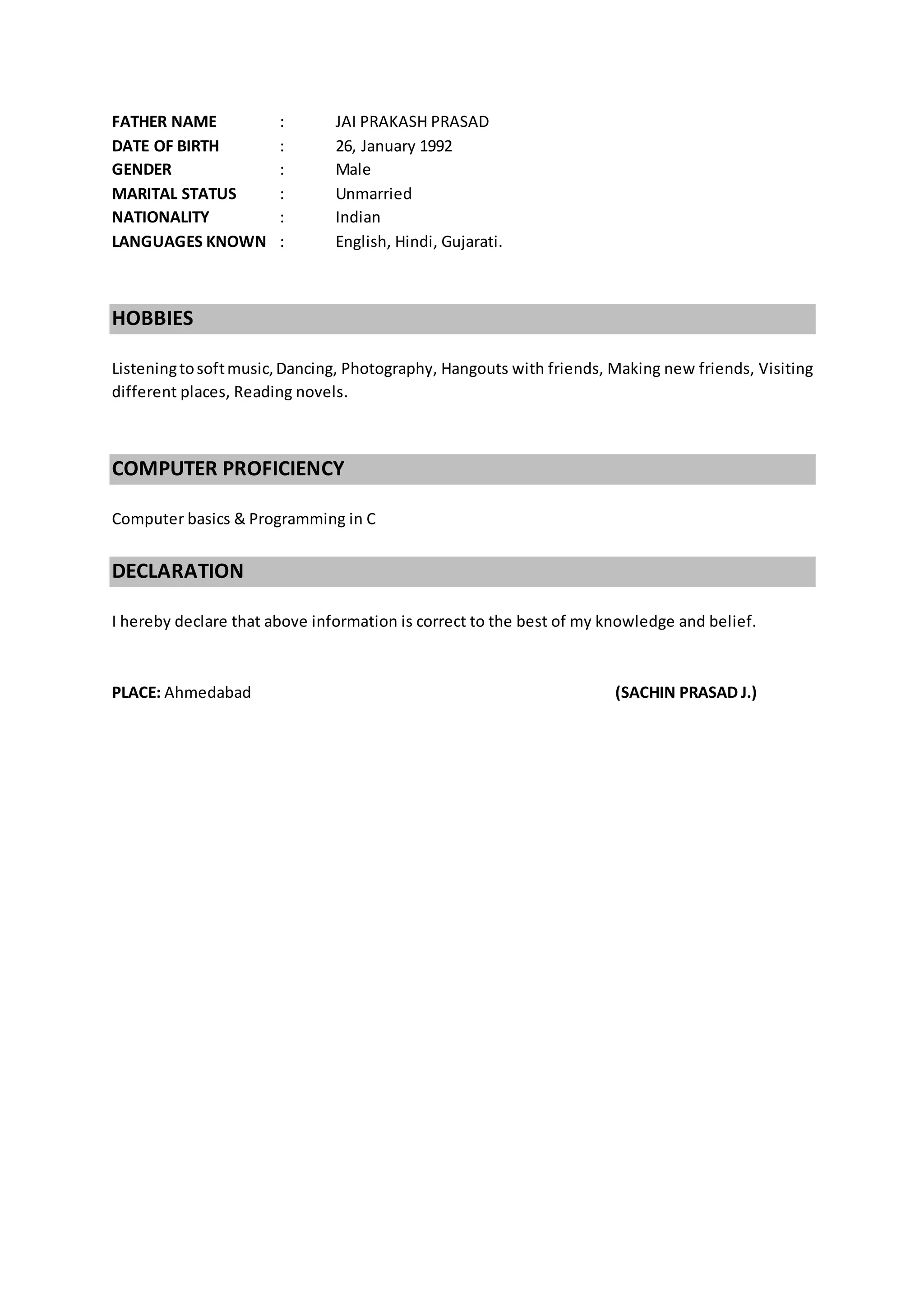 FATHER NAME : JAI PRAKASH PRASAD
DATE OF BIRTH : 26, January 1992
GENDER : Male
MARITAL STATUS : Unmarried
NATIONALITY : Indian
LANGUAGES KNOWN : English, Hindi, Gujarati.

HOBBIES

Listening to soft music, Dancing, Photography, Hangouts with friends, Making new friends, Visiting different places, Reading novels.

COMPUTER PROFICIENCY

Computer basics & Programming in C

DECLARATION

I hereby declare that above information is correct to the best of my knowledge and belief.

PLACE: Ahmedabad (SACHIN PRASAD J.)